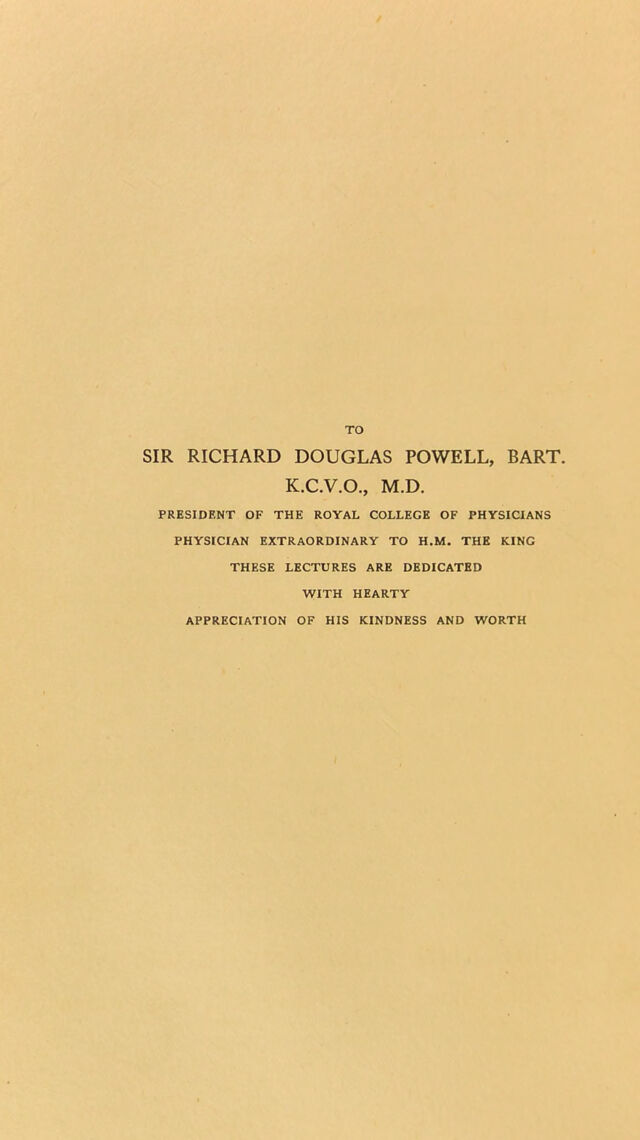 TO

SIR RICHARD DOUGLAS POWELL, BART.
K.C.V.O., M.D.

PRESIDENT OF THE ROYAL COLLEGE OF PHYSICIANS
PHYSICIAN EXTRAORDINARY TO H.M. THE KING
THESE LECTURES ARE DEDICATED
WITH HEARTY
APPRECIATION OF HIS KINDNESS AND WORTH